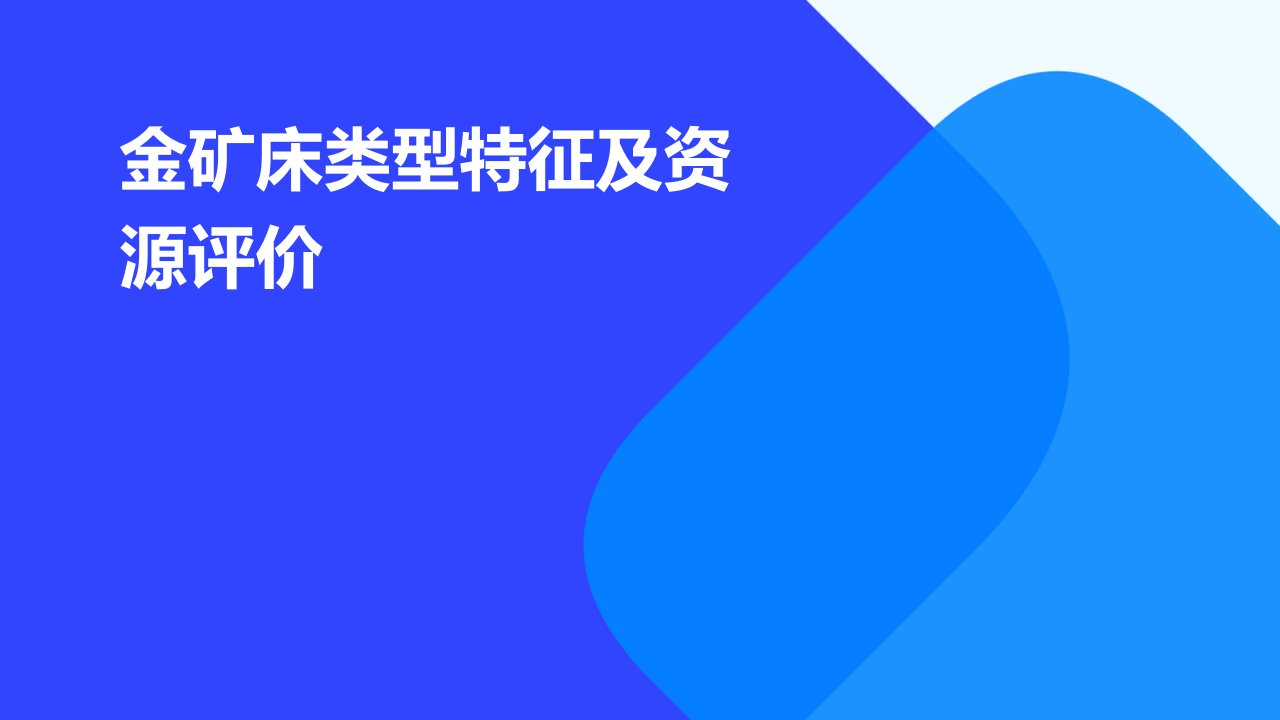 金矿床类型特征及资源评价